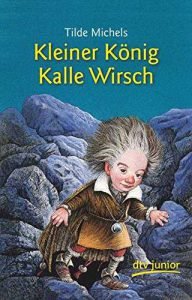 Tilde Michels

Kleiner König Kalle Wirsch

dtv junior